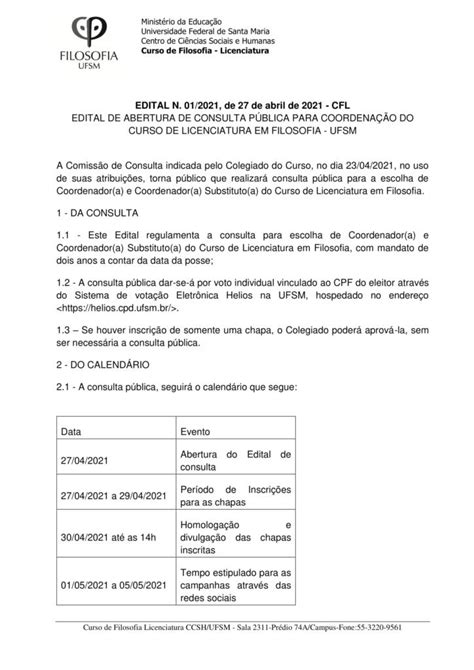 FILOSOFIA
UFSM

Ministério da Educação
Universidade Federal de Santa Maria
Centro de Ciências Sociais e Humanas
Curso de Filosofia - Licenciatura

EDITAL N. 01/2021, de 27 de abril de 2021 - CFL
EDITAL DE ABERTURA DE CONSULTA PÚBLICA PARA COORDENAÇÃO DO CURSO DE LICENCIATURA EM FILOSOFIA - UFSM

A Comissão de Consulta indicada pelo Colegiado do Curso, no dia 23/04/2021, no uso de suas atribuições, torna público que realizará consulta pública para a escolha de Coordenador(a) e Coordenador(a) Substituto(a) do Curso de Licenciatura em Filosofia.

1 - DA CONSULTA

1.1 - Este Edital regulamenta a consulta para escolha de Coordenador(a) e Coordenador(a) Substituto(a) do Curso de Licenciatura em Filosofia, com mandato de dois anos a contar da data da posse;

1.2 - A consulta pública dar-se-á por voto individual vinculado ao CPF do eleitor através do Sistema de votação Eletrônica Helios na UFSM, hospedado no endereço <https://helios.cpd.ufsm.br/>.

1.3 – Se houver inscrição de somente uma chapa, o Colegiado poderá aprová-la, sem ser necessária a consulta pública.

2 - DO CALENDÁRIO

2.1 - A consulta pública, seguirá o calendário que segue:

| Data | Evento |
|---|---|
| 27/04/2021 | Abertura do Edital de consulta |
| 27/04/2021 a 29/04/2021 | Período de Inscrições para as chapas |
| 30/04/2021 até as 14h | Homologação e divulgação das chapas inscritas |
| 01/05/2021 a 05/05/2021 | Tempo estipulado para as campanhas através das redes sociais |

Curso de Filosofia Licenciatura CCSH/UFSM - Sala 2311-Prédio 74A/Campus-Fone:55-3220-9561